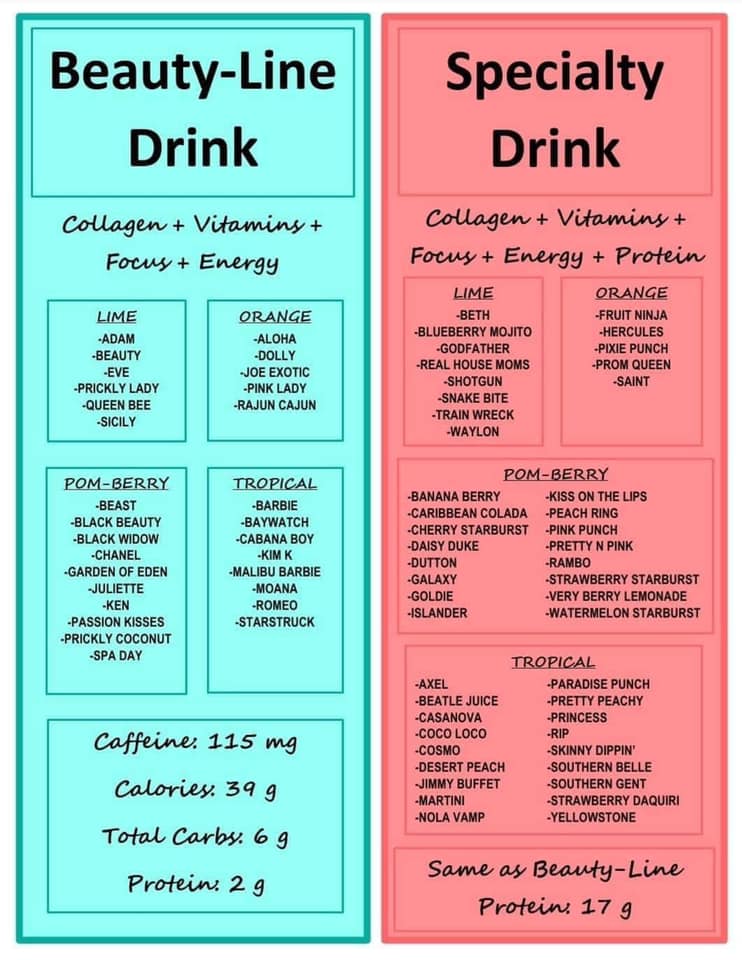 Beauty-Line Drink

Collagen + Vitamins + Focus + Energy

LIME
-ADAM
-BEAUTY
-EVE
-PRICKLY LADY
-QUEEN BEE
-SICILY

ORANGE
-ALOHA
-DOLLY
-JOE EXOTIC
-PINK LADY
-RAJUN CAJUN

POM-BERRY
-BEAST
-BLACK BEAUTY
-BLACK WIDOW
-CHANEL
-GARDEN OF EDEN
-JULIETTE
-KEN
-PASSION KISSES
-PRICKLY COCONUT
-SPA DAY

TROPICAL
-BARBIE
-BAYWATCH
-CABANA BOY
-KIM K
-MALIBU BARBIE
-MOANA
-ROMEO
-STARSTRUCK

Caffeine: 115 mg

Calories: 39 g

Total Carbs: 6 g

Protein: 2 g

Specialty Drink

Collagen + Vitamins + Focus + Energy + Protein

LIME
-BETH
-BLUEBERRY MOJITO
-GODFATHER
-REAL HOUSE MOMS
-SHOTGUN
-SNAKE BITE
-TRAIN WRECK
-WAYLON

ORANGE
-FRUIT NINJA
-HERCULES
-PIXIE PUNCH
-PROM QUEEN
-SAINT

POM-BERRY
-BANANA BERRY
-CARIBBEAN COLADA
-CHERRY STARBURST
-DAISY DUKE
-DUTTON
-GALAXY
-GOLDIE
-ISLANDER
-KISS ON THE LIPS
-PEACH RING
-PINK PUNCH
-PRETTY N PINK
-RAMBO
-STRAWBERRY STARBURST
-VERY BERRY LEMONADE
-WATERMELON STARBURST

TROPICAL
-AXEL
-BEATLE JUICE
-CASANOVA
-COCO LOCO
-COSMO
-DESERT PEACH
-JIMMY BUFFET
-MARTINI
-NOLA VAMP
-PARADISE PUNCH
-PRETTY PEACHY
-PRINCESS
-RIP
-SKINNY DIPPIN'
-SOUTHERN BELLE
-SOUTHERN GENT
-STRAWBERRY DAQUIRI
-YELLOWSTONE

Same as Beauty-Line
Protein: 17 g